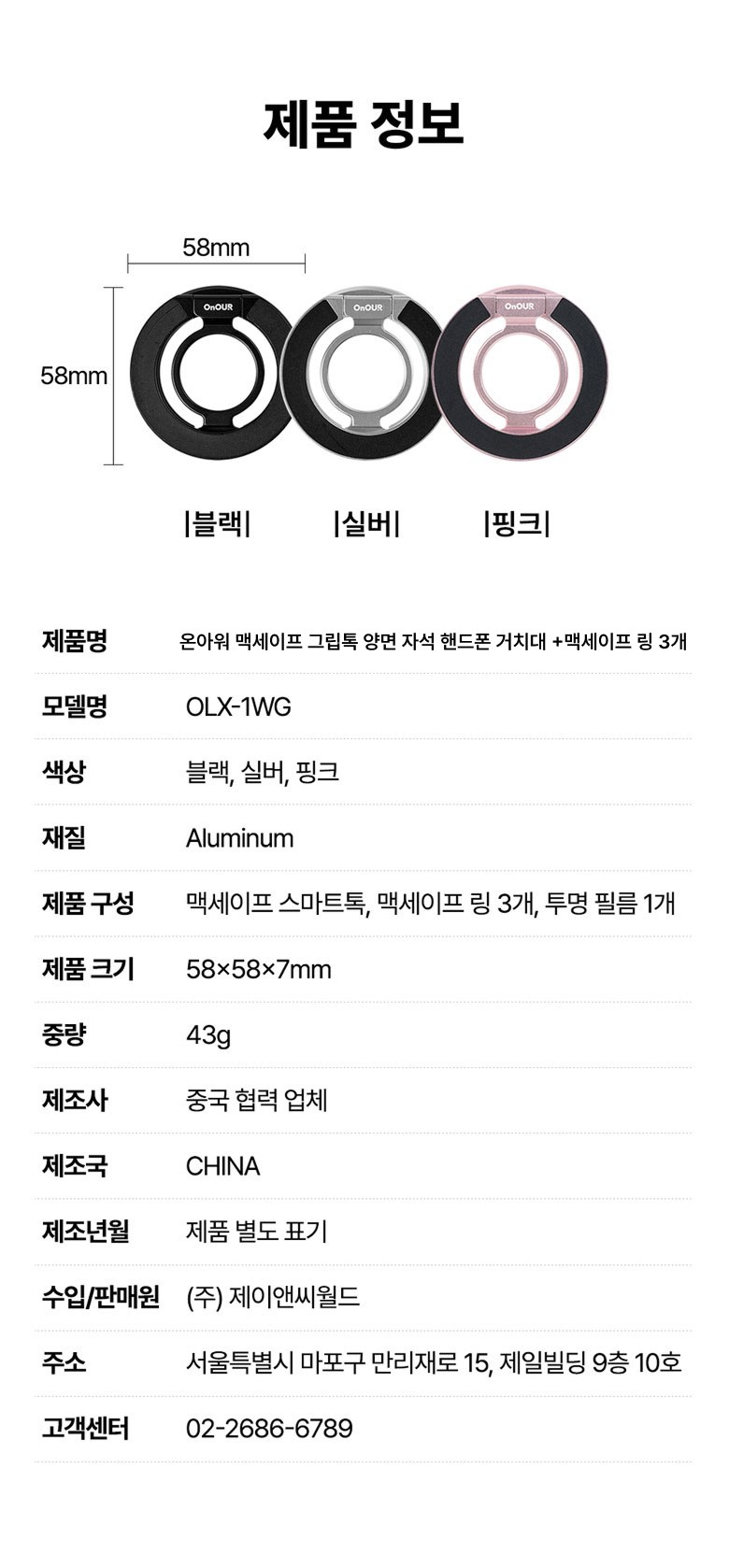 제품 정보

58mm

58mm

OnOUR

OnOUR

OnOUR

|블랙|

|실버|

|핑크|

제품명
온아워 맥세이프 그립톡 양면 자석 핸드폰 거치대 +맥세이프 링 3개

모델명
OLX-1WG

색상
블랙, 실버, 핑크

재질
Aluminum

제품 구성
맥세이프 스마트톡, 맥세이프 링 3개, 투명 필름 1개

제품 크기
58×58×7mm

중량
43g

제조사
중국 협력 업체

제조국
CHINA

제조년월
제품 별도 표기

수입/판매원
(주) 제이앤씨월드

주소
서울특별시 마포구 만리재로 15, 제일빌딩 9층 10호

고객센터
02-2686-6789